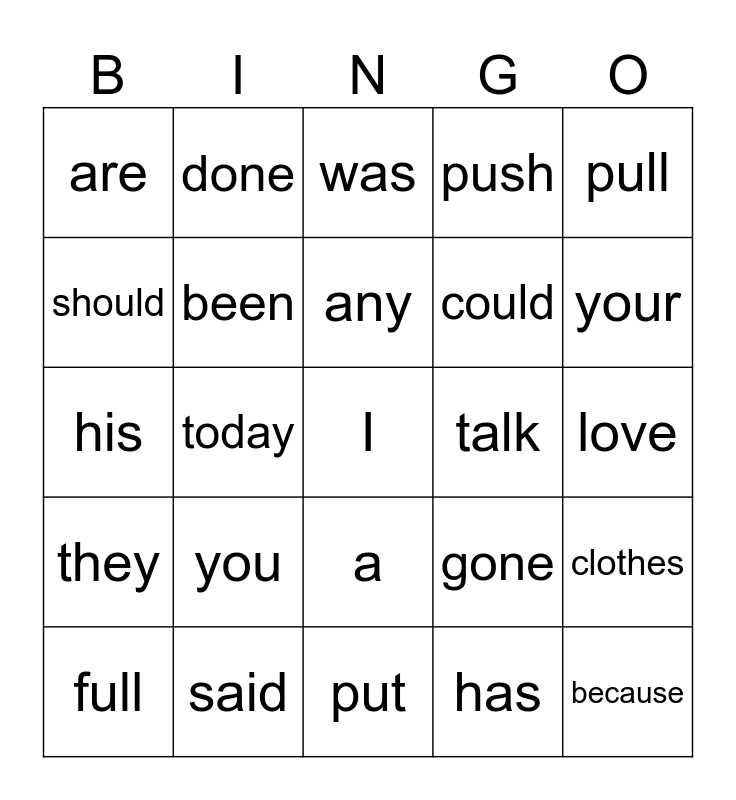 | B | I | N | G | O |
|---|---|---|---|---|
| are | done | was | push | pull |
| should | been | any | could | your |
| his | today | I | talk | love |
| they | you | a | gone | clothes |
| full | said | put | has | because |